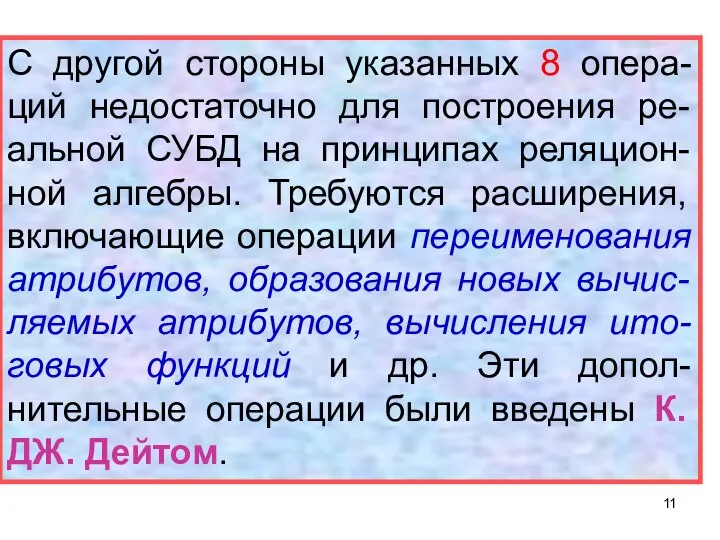 С другой стороны указанных 8 операций недостаточно для построения реальной СУБД на принципах реляционной алгебры. Требуются расширения, включающие операции переименования атрибутов, образования новых вычисляемых атрибутов, вычисления итоговых функций и др. Эти дополнительные операции были введены К. ДЖ. Дейтом.

11